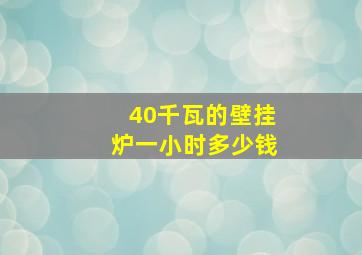 40千瓦的壁挂炉一小时多少钱